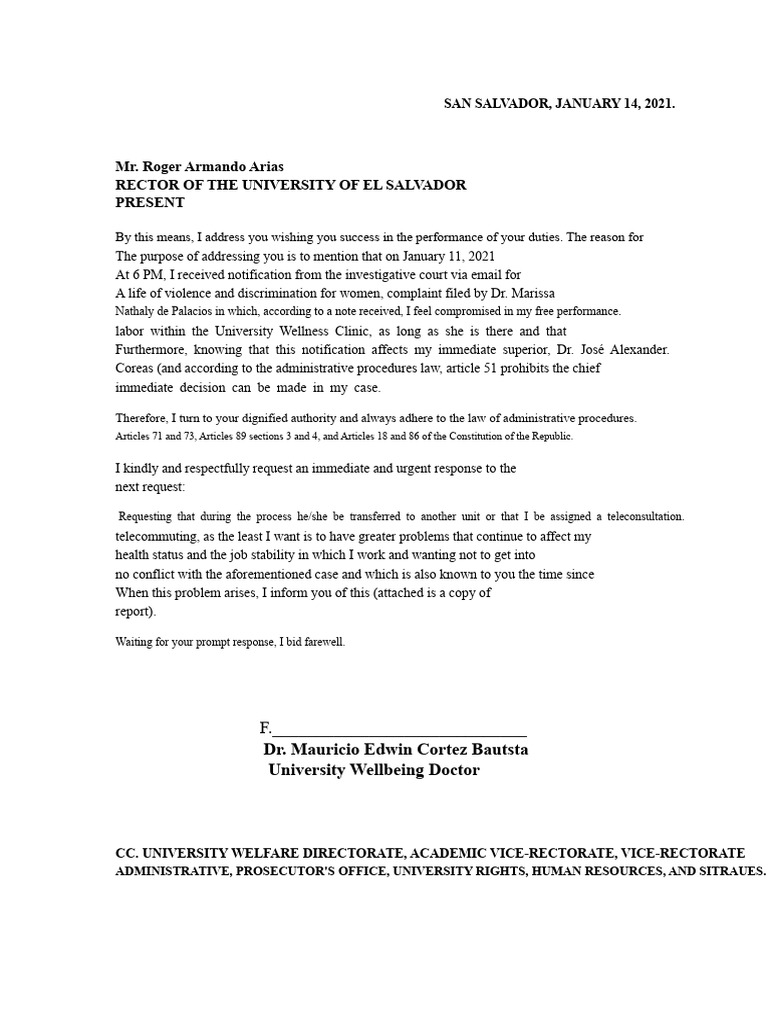 SAN SALVADOR, JANUARY 14, 2021.

Mr. Roger Armando Arias
RECTOR OF THE UNIVERSITY OF EL SALVADOR
PRESENT

By this means, I address you wishing you success in the performance of your duties. The reason for The purpose of addressing you is to mention that on January 11, 2021 At 6 PM, I received notification from the investigative court via email for A life of violence and discrimination for women, complaint filed by Dr. Marissa Nathaly de Palacios in which, according to a note received, I feel compromised in my free performance. labor within the University Wellness Clinic, as long as she is there and that Furthermore, knowing that this notification affects my immediate superior, Dr. José Alexander. Coreas (and according to the administrative procedures law, article 51 prohibits the chief immediate decision can be made in my case.

Therefore, I turn to your dignified authority and always adhere to the law of administrative procedures. Articles 71 and 73, Articles 89 sections 3 and 4, and Articles 18 and 86 of the Constitution of the Republic.

I kindly and respectfully request an immediate and urgent response to the next request:

Requesting that during the process he/she be transferred to another unit or that I be assigned a teleconsultation. telecommuting, as the least I want is to have greater problems that continue to affect my health status and the job stability in which I work and wanting not to get into no conflict with the aforementioned case and which is also known to you the time since When this problem arises, I inform you of this (attached is a copy of report).

Waiting for your prompt response, I bid farewell.

F.________________________________
Dr. Mauricio Edwin Cortez Bautsta
University Wellbeing Doctor

CC. UNIVERSITY WELFARE DIRECTORATE, ACADEMIC VICE-RECTORATE, VICE-RECTORATE ADMINISTRATIVE, PROSECUTOR'S OFFICE, UNIVERSITY RIGHTS, HUMAN RESOURCES, AND SITRAUES.